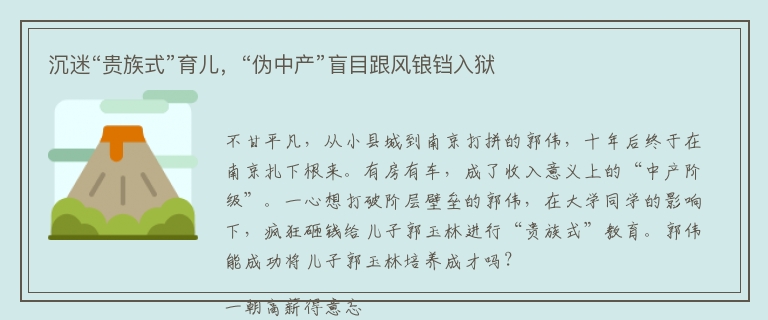 沉迷“贵族式”育儿，“伪中产”盲目跟风锒铛入狱

不甘平凡，从小县城到南京打拼的郭伟，十年后终于在南京扎下根来。有房有车，成了收入意义上的“中产阶级”。一心想打破阶层壁垒的郭伟，在大学同学的影响下，疯狂砸钱给儿子郭玉林进行“贵族式”教育。郭伟能成功将儿子郭玉林培养成才吗？

一朝高薪得意忘